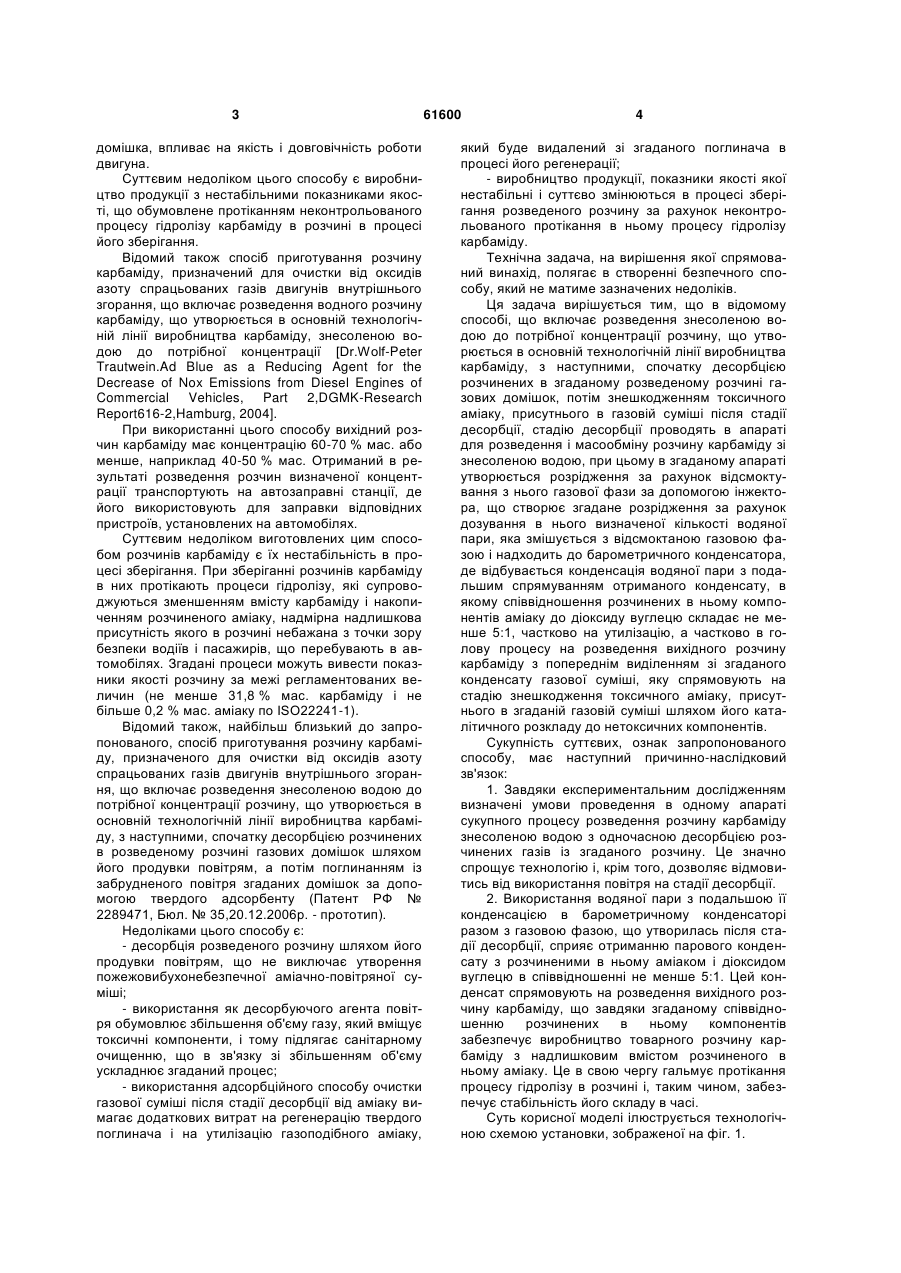 3

61600

4

домішка, впливає на якість і довговічність роботи двигуна.

Суттєвим недоліком цього способу є виробництво продукції з нестабільними показниками якості, що обумовлене протіканням неконтрольованого процесу гідролізу карбаміду в розчині в процесі його зберігання.

Відомий також спосіб приготування розчину карбаміду, призначений для очистки від оксидів азоту спрацьованих газів двигунів внутрішнього згорання, що включає розведення водного розчину карбаміду, що утворюється в основній технологічній лінії виробництва карбаміду, знесоленою водою до потрібної концентрації [Dr.Wolf-Peter Trautwein.Ad Blue as a Reducing Agent for the Decrease of Nox Emissions from Diesel Engines of Commercial Vehicles, Part 2,DGMK-Research Report616-2,Hamburg, 2004].

При використанні цього способу вихідний розчин карбаміду має концентрацію 60-70 % мас. або менше, наприклад 40-50 % мас. Отриманий в результаті розведення розчин визначеної концентрації транспортують на автозаправні станції, де його використовують для заправки відповідних пристроїв, установлених на автомобілях.

Суттєвим недоліком виготовлених цим способом розчинів карбаміду є їх нестабільність в процесі зберігання. При зберіганні розчинів карбаміду в них протікають процеси гідролізу, які супроводжуються зменшенням вмісту карбаміду і накопиченням розчиненого аміаку, надмірна надлишкова присутність якого в розчині небажана з точки зору безпеки водіїв і пасажирів, що перебувають в автомобілях. Згадані процеси можуть вивести показники якості розчину за межі регламентованих величин (не менше 31,8 % мас. карбаміду і не більше 0,2 % мас. аміаку по ISO22241-1).

Відомий також, найбільш близький до запропонованого, спосіб приготування розчину карбаміду, призначеного для очистки від оксидів азоту спрацьованих газів двигунів внутрішнього згорання, що включає розведення знесоленою водою до потрібної концентрації розчину, що утворюється в основній технологічній лінії виробництва карбаміду, з наступними, спочатку десорбцією розчинених в розведеному розчині газових домішок шляхом його продувки повітрям, а потім поглинанням із забрудненого повітря згаданих домішок за допомогою твердого адсорбенту (Патент РФ № 2289471, Бюл. № 35,20.12.2006р. - прототип).

Недоліками цього способу є:

- десорбція розведеного розчину шляхом його продувки повітрям, що не виключає утворення пожежовибухонебезпечної аміачно-повітряної суміші;

- використання як десорбуючого агента повітря обумовлює збільшення об'єму газу, який вміщує токсичні компоненти, і тому підлягає санітарному очищенню, що в зв'язку зі збільшенням об'єму ускладнює згаданий процес;

- використання адсорбційного способу очистки газової суміші після стадії десорбції від аміаку вимагає додаткових витрат на регенерацію твердого поглинача і на утилізацію газоподібного аміаку, який буде видалений зі згаданого поглинача в процесі його регенерації;

- виробництво продукції, показники якості якої нестабільні і суттєво змінюються в процесі зберігання розведеного розчину за рахунок неконтрольованого протікання в ньому процесу гідролізу карбаміду.

Технічна задача, на вирішення якої спрямований винахід, полягає в створенні безпечного способу, який не матиме зазначених недоліків.

Ця задача вирішується тим, що в відомому способі, що включає розведення знесоленою водою до потрібної концентрації розчину, що утворюється в основній технологічній лінії виробництва карбаміду, з наступними, спочатку десорбцією розчинених в згаданому розведеному розчині газових домішок, потім знешкодженням токсичного аміаку, присутнього в газовій суміші після стадії десорбції, стадію десорбції проводять в апараті для розведення і масообміну розчину карбаміду зі знесоленою водою, при цьому в згаданому апараті утворюється розрідження за рахунок відсмоктування з нього газової фази за допомогою інжектора, що створює згадане розрідження за рахунок дозування в нього визначеної кількості водяної пари, яка змішується з відсмоктаною газовою фазою і надходить до барометричного конденсатора, де відбувається конденсація водяної пари з подальшим спрямуванням отриманого конденсату, в якому співвідношення розчинених в ньому компонентів аміаку до діоксиду вуглецю складає не менше 5:1, частково на утилізацію, а частково в голову процесу на розведення вихідного розчину карбаміду з попереднім виділенням зі згаданого конденсату газової суміші, яку спрямовують на стадію знешкодження токсичного аміаку, присутнього в згаданій газовій суміші шляхом його каталітичного розкладу до нетоксичних компонентів.

Сукупність суттєвих, ознак запропонованого способу, має наступний причинно-наслідковий зв'язок:

1. Завдяки експериментальним дослідженням визначені умови проведення в одному апараті сукупного процесу розведення розчину карбаміду знесоленою водою з одночасною десорбцією розчинених газів із згаданого розчину. Це значно спрощує технологію і, крім того, дозволяє відмовитись від використання повітря на стадії десорбції.

2. Використання водяної пари з подальшою її конденсацією в барометричному конденсаторі разом з газовою фазою, що утворилась після стадії десорбції, сприяє отриманню парового конденсату з розчиненими в ньому аміаком і діоксидом вуглецю в співвідношенні не менше 5:1. Цей конденсат спрямовують на розведення вихідного розчину карбаміду, що завдяки згаданому співвідношенню розчинених в ньому компонентів забезпечує виробництво товарного розчину карбаміду з надлишковим вмістом розчиненого в ньому аміаку. Це в свою чергу гальмує протікання процесу гідролізу в розчині і, таким чином, забезпечує стабільність його складу в часі.

Суть корисної моделі ілюструється технологічною схемою установки, зображеної на фіг. 1.